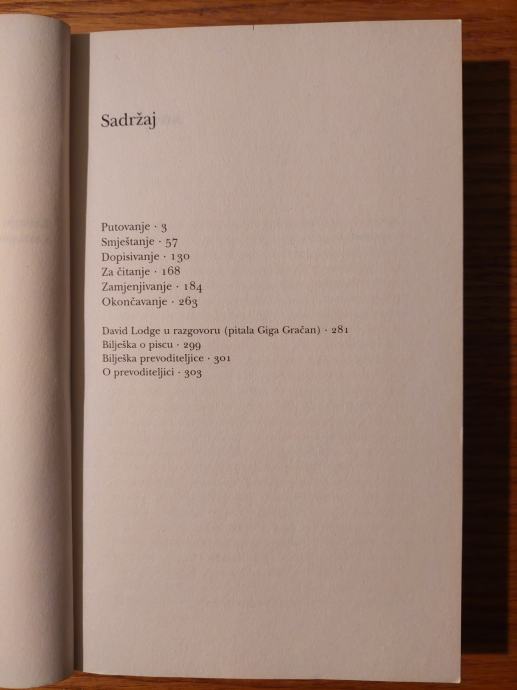 Sadržaj

Putovanje · 3
Smještanje · 57
Dopisivanje · 130
Za čitanje · 168
Zamjenjivanje · 184
Okončavanje · 263

David Lodge u razgovoru (pitala Giga Gračan) · 281
Bilješka o piscu · 299
Bilješka prevoditeljice · 301
O prevoditeljici · 303